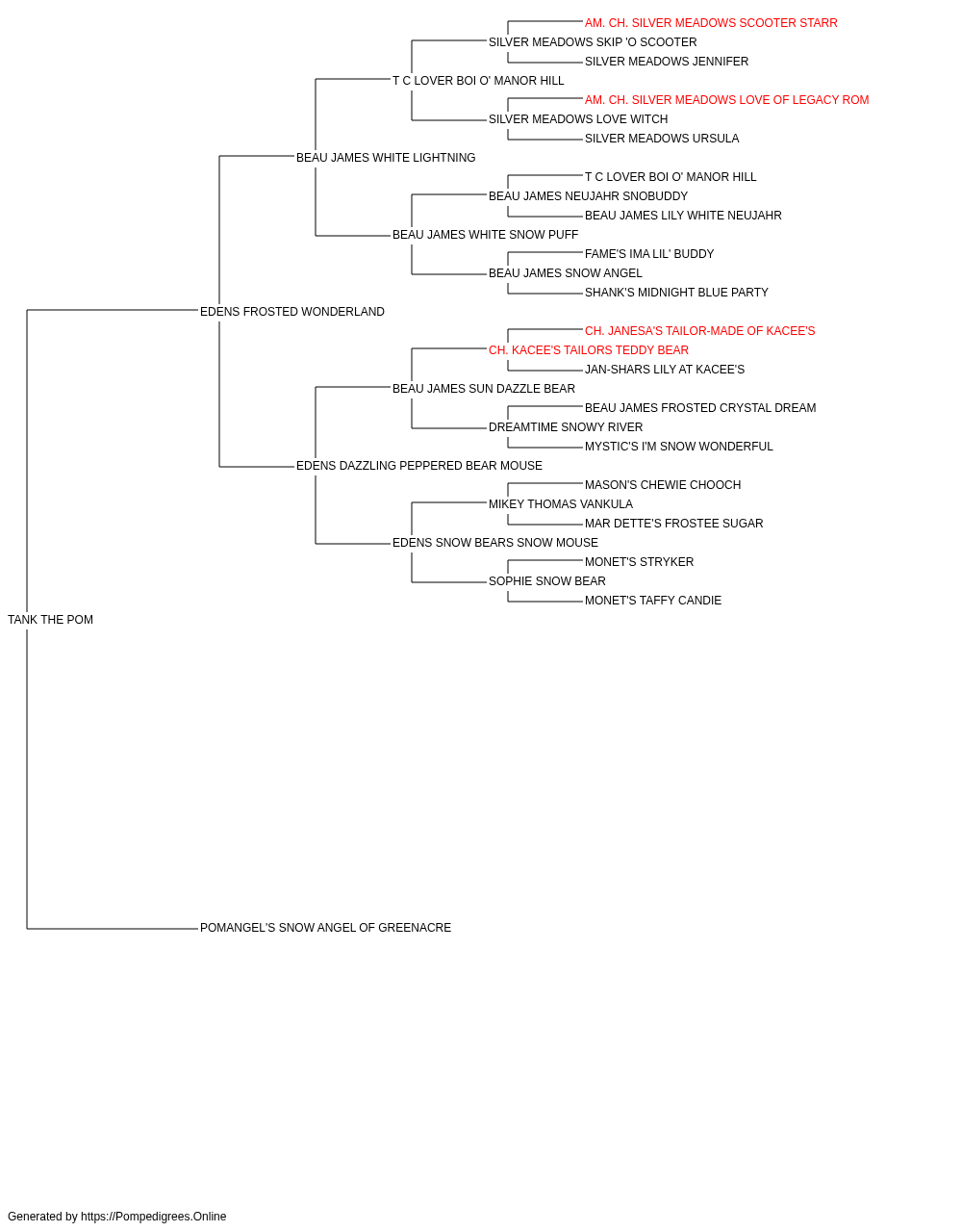 AM. CH. SILVER MEADOWS SCOOTER STARR
SILVER MEADOWS SKIP 'O SCOOTER
SILVER MEADOWS JENNIFER
T C LOVER BOI O' MANOR HILL
AM. CH. SILVER MEADOWS LOVE OF LEGACY ROM
SILVER MEADOWS LOVE WITCH
SILVER MEADOWS URSULA
BEAU JAMES WHITE LIGHTNING
T C LOVER BOI O' MANOR HILL
BEAU JAMES NEUJAHR SNOBUDDY
BEAU JAMES LILY WHITE NEUJAHR
BEAU JAMES WHITE SNOW PUFF
FAME'S IMA LIL' BUDDY
BEAU JAMES SNOW ANGEL
SHANK'S MIDNIGHT BLUE PARTY
EDENS FROSTED WONDERLAND
CH. JANESA'S TAILOR-MADE OF KACEE'S
CH. KACEE'S TAILORS TEDDY BEAR
JAN-SHARS LILY AT KACEE'S
BEAU JAMES SUN DAZZLE BEAR
BEAU JAMES FROSTED CRYSTAL DREAM
DREAMTIME SNOWY RIVER
MYSTIC'S I'M SNOW WONDERFUL
EDENS DAZZLING PEPPERED BEAR MOUSE
MASON'S CHEWIE CHOOCH
MIKEY THOMAS VANKULA
MAR DETTE'S FROSTEE SUGAR
EDENS SNOW BEARS SNOW MOUSE
MONET'S STRYKER
SOPHIE SNOW BEAR
MONET'S TAFFY CANDIE
TANK THE POM
POMANGEL'S SNOW ANGEL OF GREENACRE

Generated by https://Pompedigrees.Online